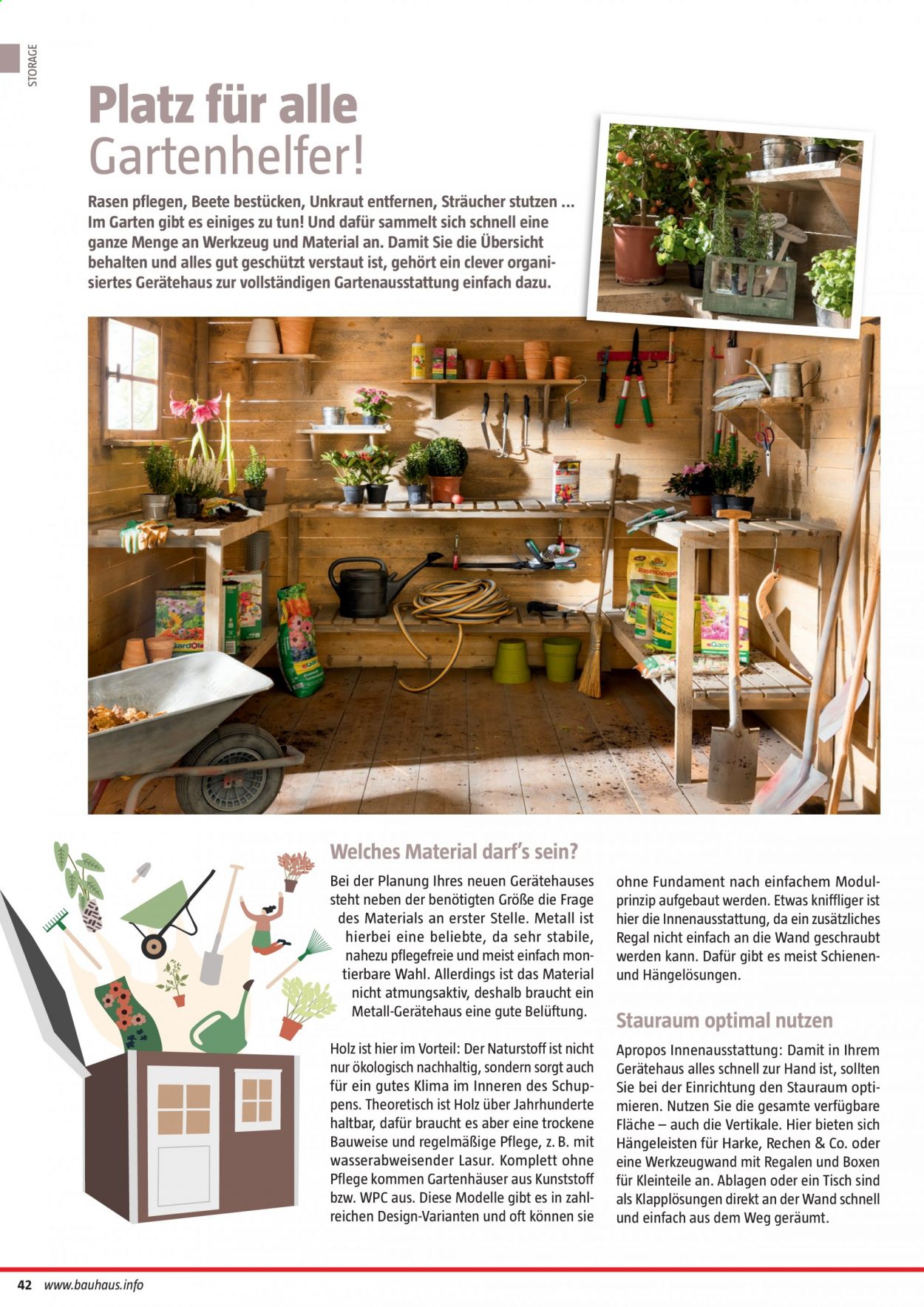 STORAGE

Platz für alle Gartenhelfer!

Rasen pflegen, Beete bestücken, Unkraut entfernen, Sträucher stutzen ... Im Garten gibt es einiges zu tun! Und dafür sammelt sich schnell eine ganze Menge an Werkzeug und Material an. Damit Sie die Übersicht behalten und alles gut geschützt verstaut ist, gehört ein clever organisiertes Gerätehaus zur vollständigen Gartenausstattung einfach dazu.

Welches Material darf's sein?

Bei der Planung Ihres neuen Gerätehauses steht neben der benötigten Größe die Frage des Materials an erster Stelle. Metall ist hierbei eine beliebte, da sehr stabile, nahezu pflegefreie und meist einfach montierbare Wahl. Allerdings ist das Material nicht atmungsaktiv, deshalb braucht ein Metall-Gerätehaus eine gute Belüftung.

Holz ist hier im Vorteil: Der Naturstoff ist nicht nur ökologisch nachhaltig, sondern sorgt auch für ein gutes Klima im Inneren des Schuppens. Theoretisch ist Holz über Jahrhunderte haltbar, dafür braucht es aber eine trockene Bauweise und regelmäßige Pflege, z. B. mit wasserabweisender Lasur. Komplett ohne Pflege kommen Gartenhäuser aus Kunststoff bzw. WPC aus. Diese Modelle gibt es in zahlreichen Design-Varianten und oft können sie ohne Fundament nach einfachem Modulprinzip aufgebaut werden. Etwas kniffliger ist hier die Innenausstattung, da ein zusätzliches Regal nicht einfach an die Wand geschraubt werden kann. Dafür gibt es meist Schienen- und Hängelösungen.

Stauraum optimal nutzen

Apropos Innenausstattung: Damit in Ihrem Gerätehaus alles schnell zur Hand ist, sollten Sie bei der Einrichtung den Stauraum optimieren. Nutzen Sie die gesamte verfügbare Fläche – auch die Vertikale. Hier bieten sich Hängeleisten für Harke, Rechen & Co. oder eine Werkzeugwand mit Regalen und Boxen für Kleinteile an. Ablagen oder ein Tisch sind als Klapplösungen direkt an der Wand schnell und einfach aus dem Weg geräumt.

42 www.bauhaus.info